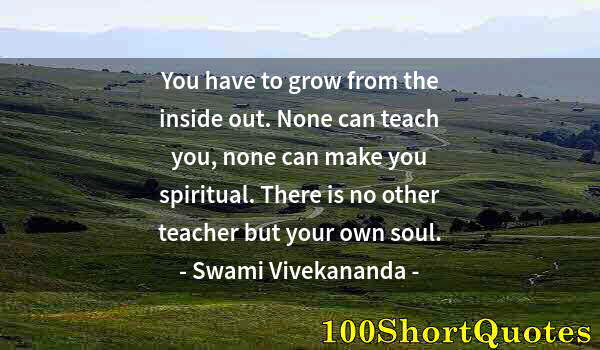 You have to grow from the inside out. None can teach you, none can make you spiritual. There is no other teacher but your own soul.

- Swami Vivekananda -

100ShortQuotes